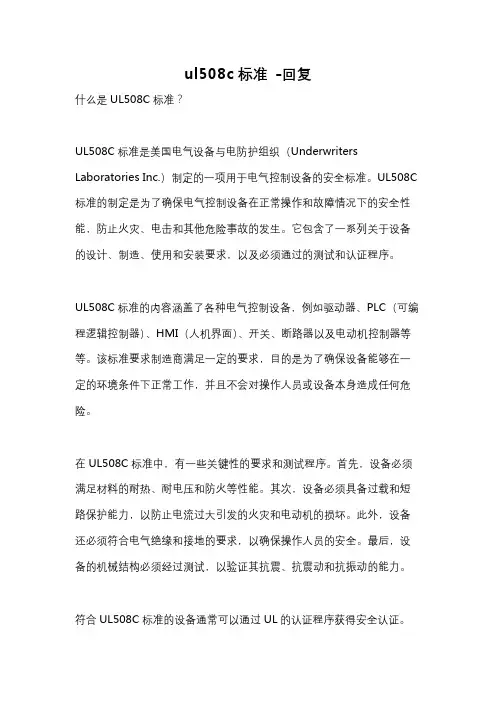 ul508c 标准 -回复

什么是 UL508C 标准？

UL508C 标准是美国电气设备与电防护组织（Underwriters Laboratories Inc.）制定的一项用于电气控制设备的安全标准。UL508C 标准的制定是为了确保电气控制设备在正常操作和故障情况下的安全性能，防止火灾、电击和其他危险事故的发生。它包含了一系列关于设备的设计、制造、使用和安装要求，以及必须通过的测试和认证程序。

UL508C 标准的内容涵盖了各种电气控制设备，例如驱动器、PLC（可编程逻辑控制器）、HMI（人机界面）、开关、断路器以及电动机控制器等等。该标准要求制造商满足一定的要求，目的是为了确保设备能够在一定的环境条件下正常工作，并且不会对操作人员或设备本身造成任何危险。

在 UL508C 标准中，有一些关键性的要求和测试程序。首先，设备必须满足材料的耐热、耐电压和防火等性能。其次，设备必须具备过载和短路保护能力，以防止电流过大引发的火灾和电动机的损坏。此外，设备还必须符合电气绝缘和接地的要求，以确保操作人员的安全。最后，设备的机械结构必须经过测试，以验证其抗震、抗震动和抗振动的能力。

符合 UL508C 标准的设备通常可以通过 UL 的认证程序获得安全认证。